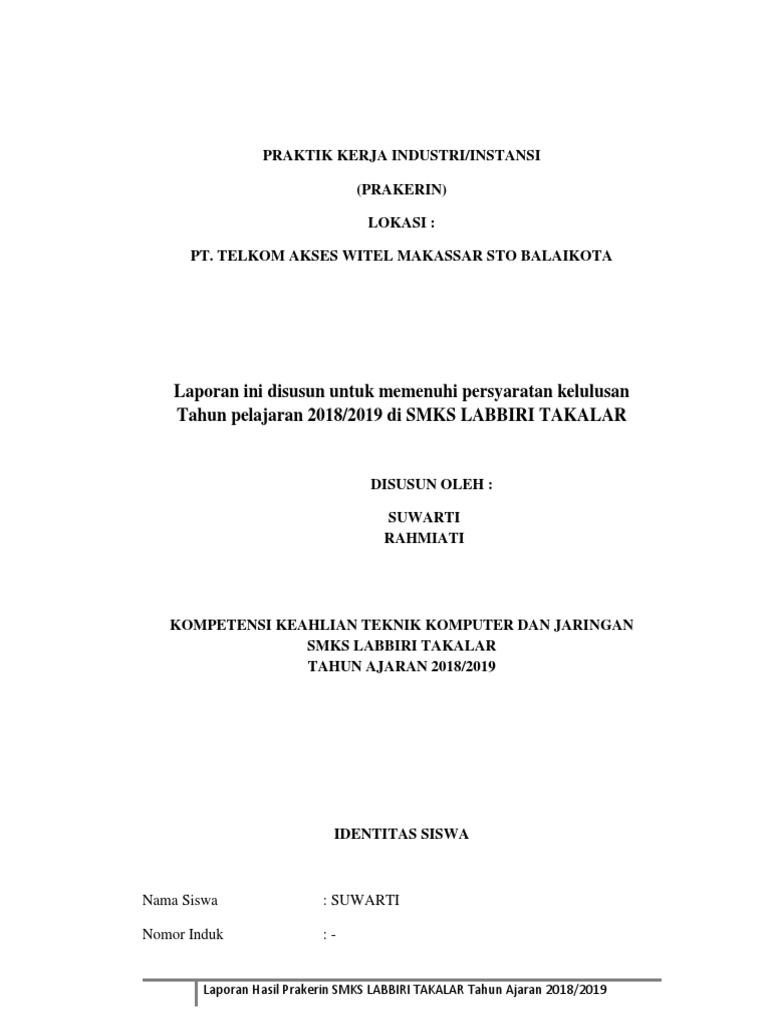 PRAKTIK KERJA INDUSTRI/INSTANSI

(PRAKERIN)

LOKASI :

PT. TELKOM AKSES WITEL MAKASSAR STO BALAIKOTA

Laporan ini disusun untuk memenuhi persyaratan kelulusan Tahun pelajaran 2018/2019 di SMKS LABBIRI TAKALAR

DISUSUN OLEH :

SUWARTI
RAHMIATI

KOMPETENSI KEAHLIAN TEKNIK KOMPUTER DAN JARINGAN
SMKS LABBIRI TAKALAR
TAHUN AJARAN 2018/2019

IDENTITAS SISWA

Nama Siswa : SUWARTI

Nomor Induk : -

Laporan Hasil Prakerin SMKS LABBIRI TAKALAR Tahun Ajaran 2018/2019